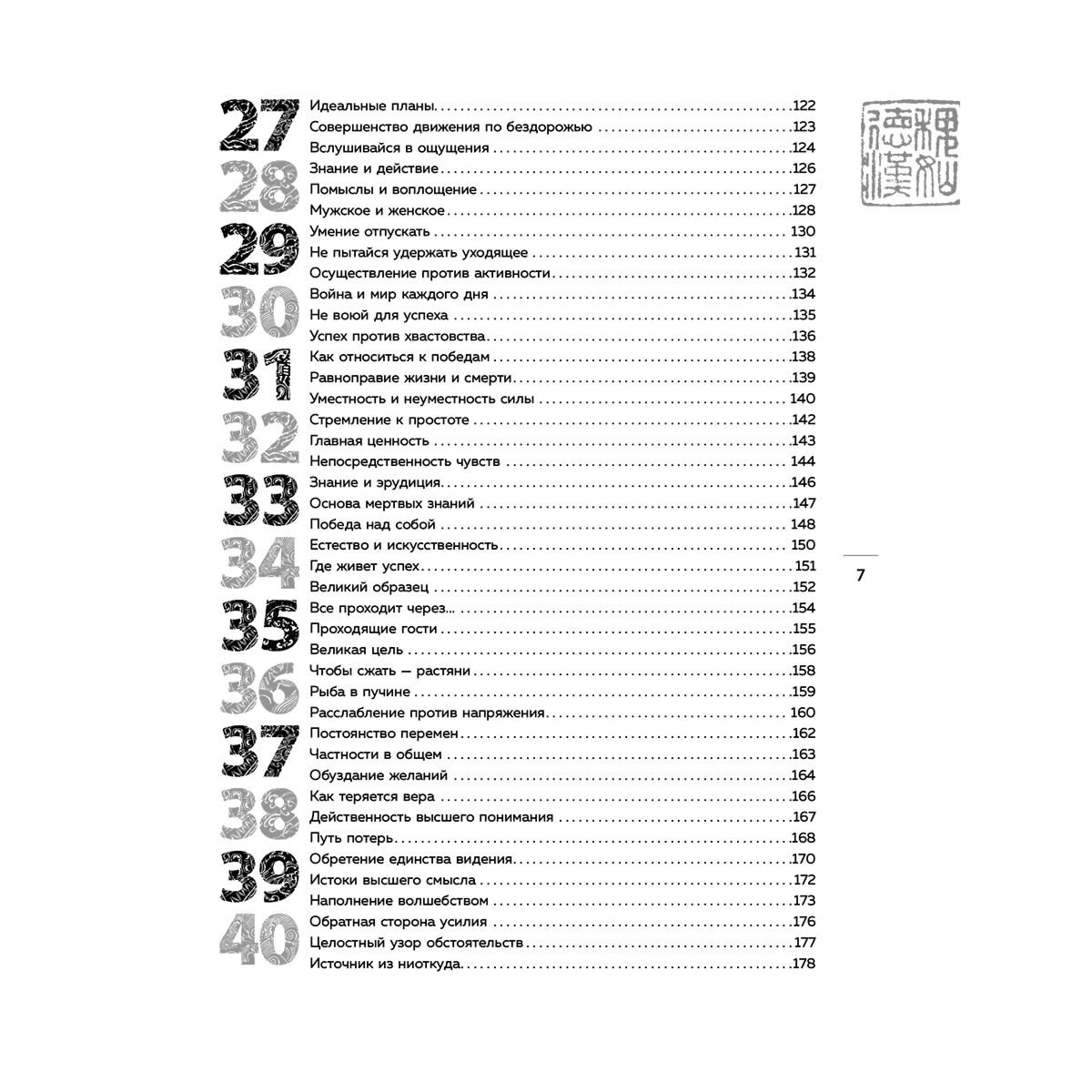 27
Идеальные планы 122
Совершенство движения по бездорожью 123
Вслушивайся в ощущения 124

28
Знание и действие 126
Помыслы и воплощение 127
Мужское и женское 128

29
Умение отпускать 130
Не пытайся удержать уходящее 131
Осуществление против активности 132

30
Война и мир каждого дня 134
Не воюй для успеха 135
Успех против хвастовства 136

31
Как относиться к победам 138
Равноправие жизни и смерти 139
Уместность и неуместность силы 140

32
Стремление к простоте 142
Главная ценность 143
Непосредственность чувств 144

33
Знание и эрудиция 146
Основа мертвых знаний 147
Победа над собой 148

34
Естество и искусственность 150
Где живет успех 151
Великий образец 152

35
Все проходит через... 154
Проходящие гости 155
Великая цель 156

36
Чтобы сжать — растяни 158
Рыба в пучине 159
Расслабление против напряжения 160

37
Постоянство перемен 162
Частности в общем 163
Обуздание желаний 164

38
Как теряется вера 166
Действенность высшего понимания 167
Путь потерь 168

39
Обретение единства видения 170
Истоки высшего смысла 172
Наполнение волшебством 173

40
Обратная сторона усилия 176
Целостный узор обстоятельств 177
Источник из ниоткуда 178

7